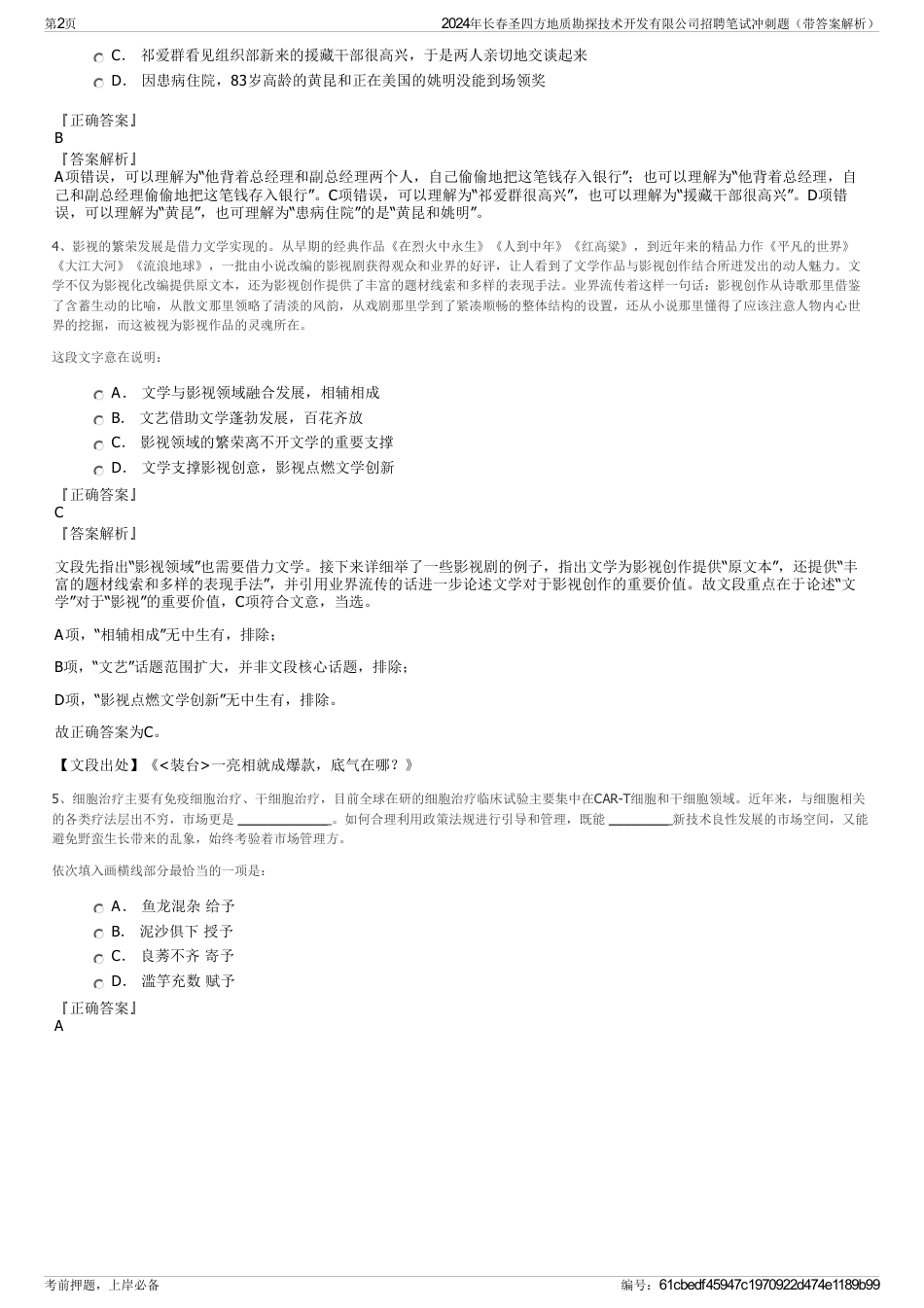 第2页

2024年长春圣四方地质勘探技术开发有限公司招聘笔试冲刺题（带答案解析）

C． 祁爱群看见组织部新来的援藏干部很高兴，于是两人亲切地交谈起来

D． 因患病住院，83岁高龄的黄昆和正在美国的姚明没能到场领奖

『正确答案』
B
『答案解析』
A项错误，可以理解为“他背着总经理和副总经理两个人，自己偷偷地把这笔钱存入银行”；也可以理解为“他背着总经理，自己和副总经理偷偷地把这笔钱存入银行”。C项错误，可以理解为“祁爱群很高兴”，也可以理解为“援藏干部很高兴”。D项错误，可以理解为“黄昆”，也可理解为“患病住院”的是“黄昆和姚明”。

4、影视的繁荣发展是借力文学实现的。从早期的经典作品《在烈火中永生》《人到中年》《红高粱》，到近年来的精品力作《平凡的世界》《大江大河》《流浪地球》，一批由小说改编的影视剧获得观众和业界的好评，让人看到了文学作品与影视创作结合所迸发出的动人魅力。文学不仅为影视化改编提供原文本，还为影视创作提供了丰富的题材线索和多样的表现手法。业界流传着这样一句话：影视创作从诗歌那里借鉴了含蓄生动的比喻，从散文那里领略了清淡的风韵，从戏剧那里学到了紧凑顺畅的整体结构的设置，还从小说那里懂得了应该注意人物内心世界的挖掘，而这被视为影视作品的灵魂所在。

这段文字意在说明：

A． 文学与影视领域融合发展，相辅相成

B． 文艺借助文学蓬勃发展，百花齐放

C． 影视领域的繁荣离不开文学的重要支撑

D． 文学支撑影视创意，影视点燃文学创新

『正确答案』
C
『答案解析』

文段先指出“影视领域”也需要借力文学。接下来详细举了一些影视剧的例子，指出文学为影视创作提供“原文本”，还提供“丰富的题材线索和多样的表现手法”，并引用业界流传的话进一步论述文学对于影视创作的重要价值。故文段重点在于论述“文学”对于“影视”的重要价值，C项符合文意，当选。

A项，“相辅相成”无中生有，排除；

B项，“文艺”话题范围扩大，并非文段核心话题，排除；

D项，“影视点燃文学创新”无中生有，排除。

故正确答案为C。

【文段出处】《<装台>一亮相就成爆款，底气在哪？》

5、细胞治疗主要有免疫细胞治疗、干细胞治疗，目前全球在研的细胞治疗临床试验主要集中在CAR-T细胞和干细胞领域。近年来，与细胞相关的各类疗法层出不穷，市场更是 ______________。如何合理利用政策法规进行引导和管理，既能 __________新技术良性发展的市场空间，又能避免野蛮生长带来的乱象，始终考验着市场管理方。

依次填入画横线部分最恰当的一项是：

A． 鱼龙混杂 给予

B． 泥沙俱下 授予

C． 良莠不齐 寄予

D． 滥竽充数 赋予

『正确答案』
A

考前押题，上岸必备

编号：61cbedf45947c1970922d474e1189b99